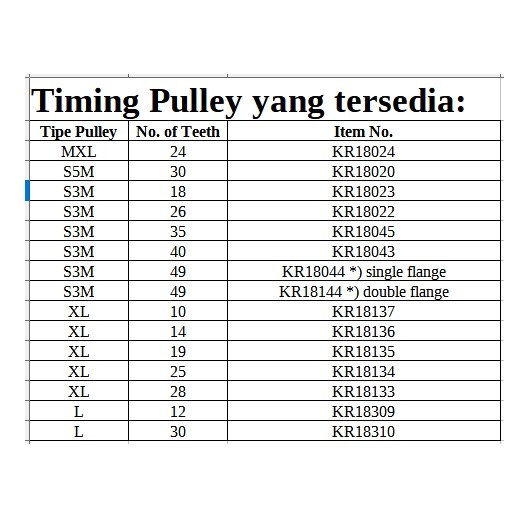 Timing Pulley yang tersedia:

| Tipe Pulley | No. of Teeth | Item No. |
|---|---|---|
| MXL | 24 | KR18024 |
| S5M | 30 | KR18020 |
| S3M | 18 | KR18023 |
| S3M | 26 | KR18022 |
| S3M | 35 | KR18045 |
| S3M | 40 | KR18043 |
| S3M | 49 | KR18044 *) single flange |
| S3M | 49 | KR18144 *) double flange |
| XL | 10 | KR18137 |
| XL | 14 | KR18136 |
| XL | 19 | KR18135 |
| XL | 25 | KR18134 |
| XL | 28 | KR18133 |
| L | 12 | KR18309 |
| L | 30 | KR18310 |